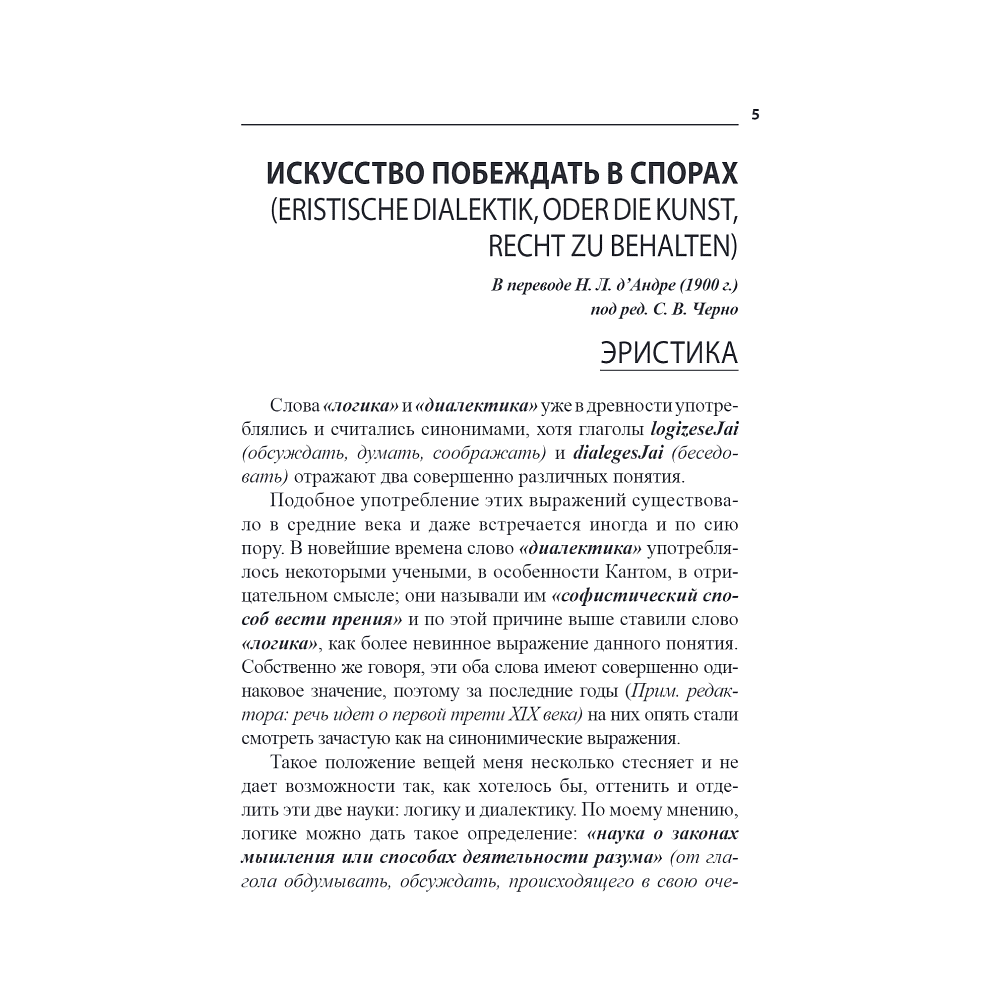 5

ИСКУССТВО ПОБЕЖДАТЬ В СПОРАХ (ERISTISCHE DIALEKTIK, ODER DIE KUNST, RECHT ZU BEHALTEN)

В переводе Н. Л. д'Андре (1900 г.) под ред. С. В. Черно

ЭРИСТИКА

Слова «логика» и «диалектика» уже в древности употреблялись и считались синонимами, хотя глаголы logizeseJai (обсуждать, думать, соображать) и dialegesJai (беседовать) отражают два совершенно различных понятия.

Подобное употребление этих выражений существовало в средние века и даже встречается иногда и по сию пору. В новейшие времена слово «диалектика» употреблялось некоторыми учеными, в особенности Кантом, в отрицательном смысле; они называли им «софистический способ вести прения» и по этой причине выше ставили слово «логика», как более невинное выражение данного понятия. Собственно же говоря, эти оба слова имеют совершенно одинаковое значение, поэтому за последние годы (Прим. редактора: речь идет о первой трети XIX века) на них опять стали смотреть зачастую как на синонимические выражения.

Такое положение вещей меня несколько стесняет и не дает возможности так, как хотелось бы, оттенить и отделить эти две науки: логику и диалектику. По моему мнению, логике можно дать такое определение: «наука о законах мышления или способах деятельности разума» (от глагола обдумывать, обсуждать, происходящего в свою оче-